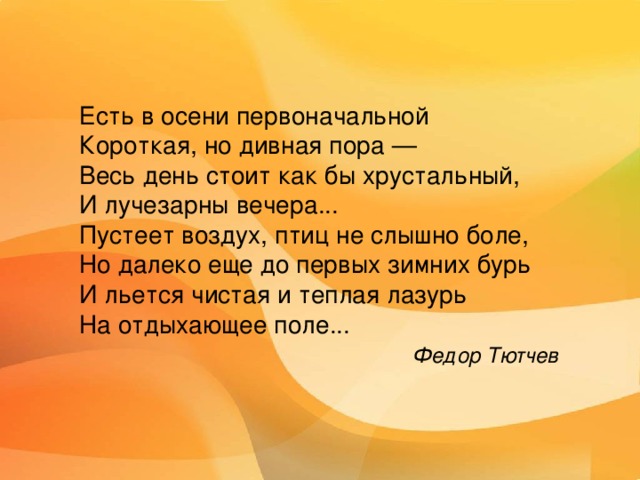 Есть в осени первоначальной
Короткая, но дивная пора —
Весь день стоит как бы хрустальный,
И лучезарны вечера...
Пустеет воздух, птиц не слышно боле,
Но далеко еще до первых зимних бурь
И льется чистая и теплая лазурь
На отдыхающее поле...

Федор Тютчев